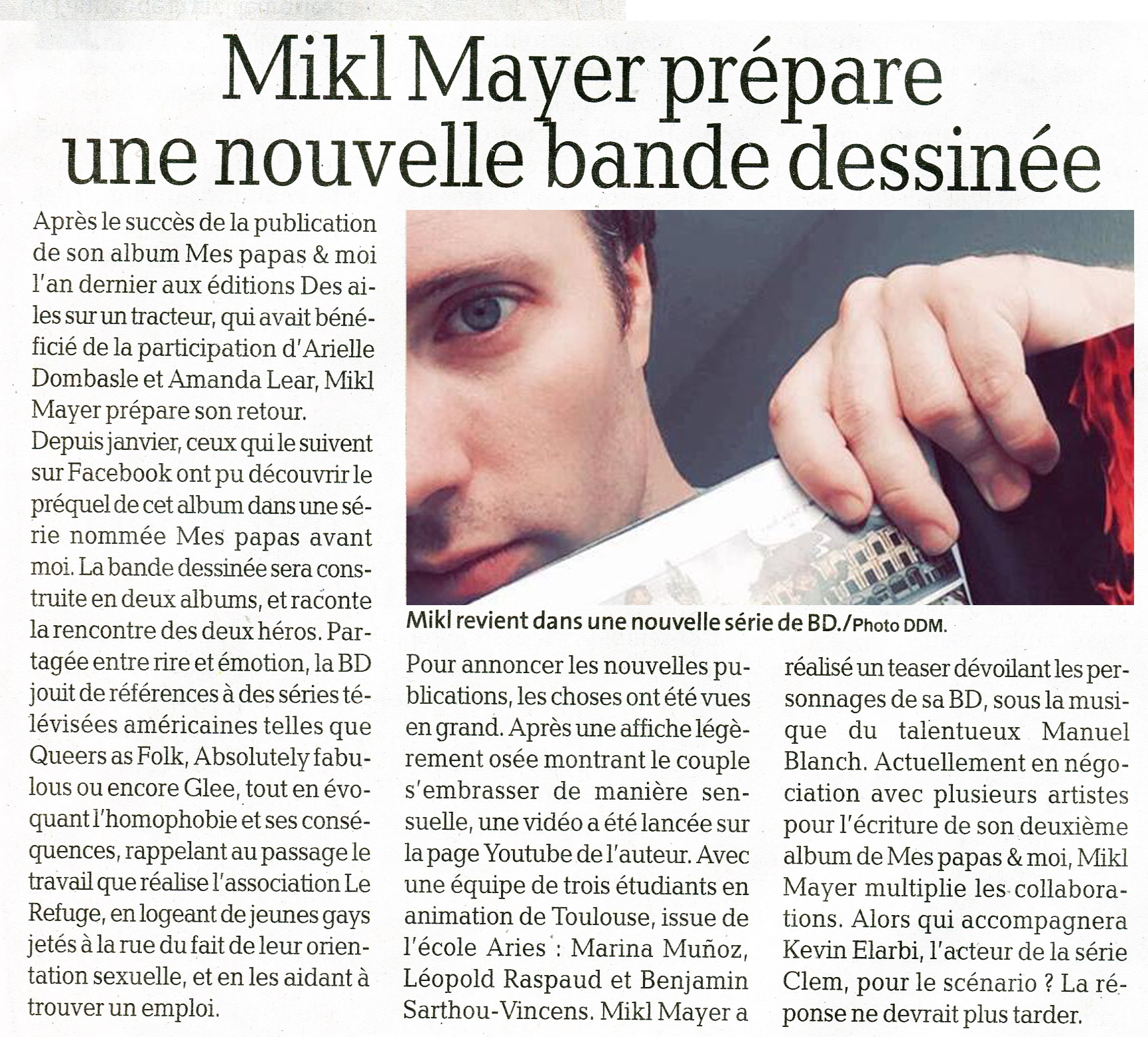 Mikl Mayer prépare une nouvelle bande dessinée

Après le succès de la publication de son album Mes papas & moi l'an dernier aux éditions Des ailes sur un tracteur, qui avait bénéficié de la participation d'Arielle Dombasle et Amanda Lear, Mikl Mayer prépare son retour.

Depuis janvier, ceux qui le suivent sur Facebook ont pu découvrir le préquel de cet album dans une série nommée Mes papas avant moi. La bande dessinée sera construite en deux albums, et raconte la rencontre des deux héros. Partagée entre rire et émotion, la BD jouit de références à des séries télévisées américaines telles que Queers as Folk, Absolutely fabulous ou encore Glee, tout en évoquant l'homophobie et ses conséquences, rappelant au passage le travail que réalise l'association Le Refuge, en logeant de jeunes gays jetés à la rue du fait de leur orientation sexuelle, et en les aidant à trouver un emploi.

Mikl revient dans une nouvelle série de BD./Photo DDM.

Pour annoncer les nouvelles publications, les choses ont été vues en grand. Après une affiche légèrement osée montrant le couple s'embrasser de manière sensuelle, une vidéo a été lancée sur la page Youtube de l'auteur. Avec une équipe de trois étudiants en animation de Toulouse, issue de l'école Aries : Marina Muñoz, Léopold Raspaud et Benjamin Sarthou-Vincens. Mikl Mayer a réalisé un teaser dévoilant les personnages de sa BD, sous la musique du talentueux Manuel Blanch. Actuellement en négociation avec plusieurs artistes pour l'écriture de son deuxième album de Mes papas & moi, Mikl Mayer multiplie les collaborations. Alors qui accompagnera Kevin Elarbi, l'acteur de la série Clem, pour le scénario ? La réponse ne devrait plus tarder.